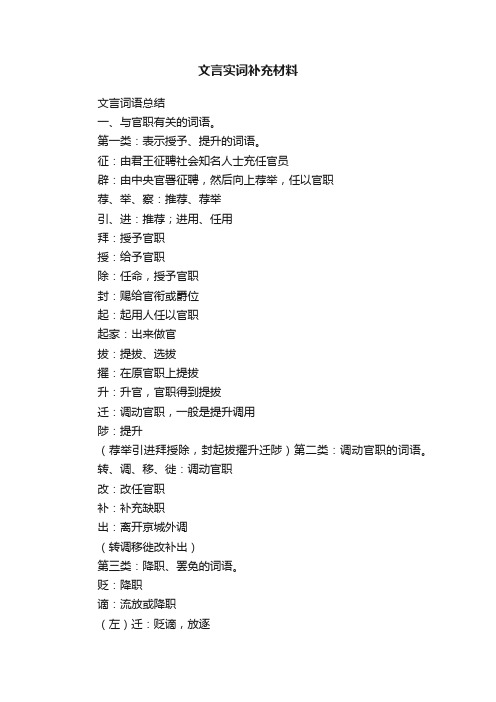 文言实词补充材料

文言词语总结

一、与官职有关的词语。

第一类：表示授予、提升的词语。

征：由君王征聘社会知名人士充任官员

辟：由中央官署征聘，然后向上荐举，任以官职

荐、举、察：推荐、荐举

引、进：推荐；进用、任用

拜：授予官职

授：给予官职

除：任命，授予官职

封：赐给官衔或爵位

起：起用人任以官职

起家：出来做官

拔：提拔、选拔

擢：在原官职上提拔

升：升官，官职得到提拔

迁：调动官职，一般是提升调用

陟：提升

（荐举引进拜授除，封起拔擢升迁陟）第二类：调动官职的词语。

转、调、移、徙：调动官职

改：改任官职

补：补充缺职

出：离开京城外调

（转调移徙改补出）

第三类：降职、罢免的词语。

贬：降职

谪：流放或降职

（左）迁：贬谪，放逐